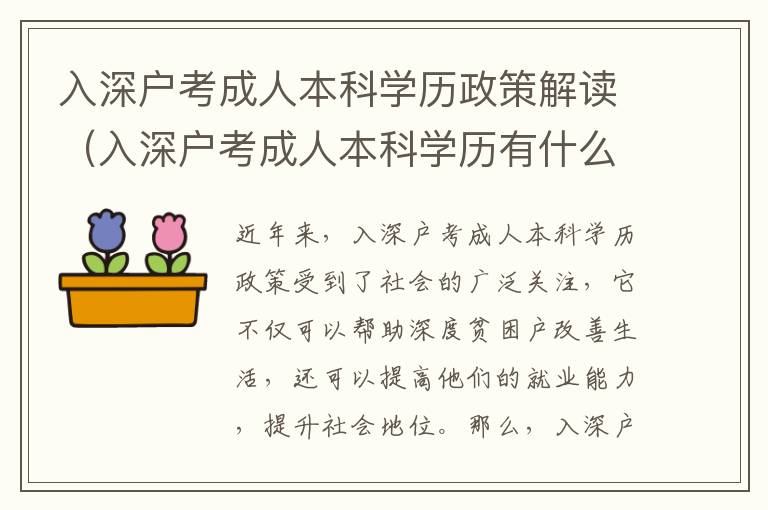 入深户考成人本科学历政策解读（入深户考成人本科学历有什么

近年来，入深户考成人本科学历政策受到了社会的广泛关注，它不仅可以帮助深度贫困户改善生活，还可以提高他们的就业能力，提升社会地位。那么，入深户